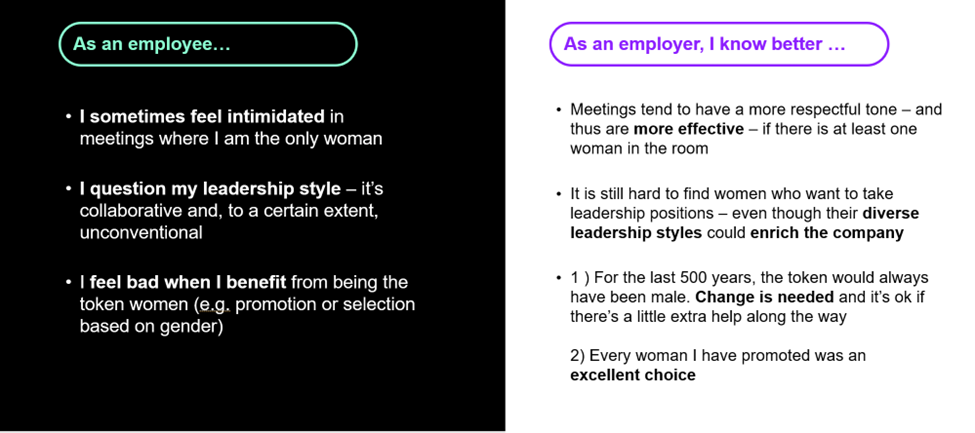 As an employee…

• I sometimes feel intimidated in meetings where I am the only woman

• I question my leadership style – it's collaborative and, to a certain extent, unconventional

• I feel bad when I benefit from being the token women (e.g. promotion or selection based on gender)

As an employer, I know better …

• Meetings tend to have a more respectful tone – and thus are more effective – if there is at least one woman in the room

• It is still hard to find women who want to take leadership positions – even though their diverse leadership styles could enrich the company

• 1 ) For the last 500 years, the token would always have been male. Change is needed and it's ok if there's a little extra help along the way

2) Every woman I have promoted was an excellent choice